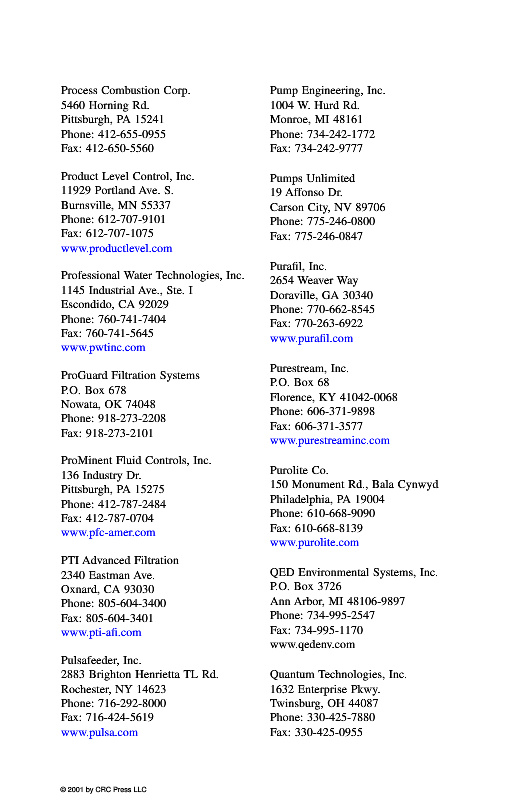 Process Combustion Corp.
5460 Horning Rd.
Pittsburgh, PA 15241
Phone: 412-655-0955
Fax: 412-650-5560

Product Level Control, Inc.
11929 Portland Ave. S.
Burnsville, MN 55337
Phone: 612-707-9101
Fax: 612-707-1075
www.productlevel.com

Professional Water Technologies, Inc.
1145 Industrial Ave., Ste. I
Escondido, CA 92029
Phone: 760-741-7404
Fax: 760-741-5645
www.pwtinc.com

ProGuard Filtration Systems
P.O. Box 678
Nowata, OK 74048
Phone: 918-273-2208
Fax: 918-273-2101

ProMinent Fluid Controls, Inc.
136 Industry Dr.
Pittsburgh, PA 15275
Phone: 412-787-2484
Fax: 412-787-0704
www.pfc-amer.com

PTI Advanced Filtration
2340 Eastman Ave.
Oxnard, CA 93030
Phone: 805-604-3400
Fax: 805-604-3401
www.pti-afi.com

Pulsafeeder, Inc.
2883 Brighton Henrietta TL Rd.
Rochester, NY 14623
Phone: 716-292-8000
Fax: 716-424-5619
www.pulsa.com

Pump Engineering, Inc.
1004 W. Hurd Rd.
Monroe, MI 48161
Phone: 734-242-1772
Fax: 734-242-9777

Pumps Unlimited
19 Affonso Dr.
Carson City, NV 89706
Phone: 775-246-0800
Fax: 775-246-0847

Purafil, Inc.
2654 Weaver Way
Doraville, GA 30340
Phone: 770-662-8545
Fax: 770-263-6922
www.purafil.com

Purestream, Inc.
P.O. Box 68
Florence, KY 41042-0068
Phone: 606-371-9898
Fax: 606-371-3577
www.purestreaminc.com

Purolite Co.
150 Monument Rd., Bala Cynwyd
Philadelphia, PA 19004
Phone: 610-668-9090
Fax: 610-668-8139
www.purolite.com

QED Environmental Systems, Inc.
P.O. Box 3726
Ann Arbor, MI 48106-9897
Phone: 734-995-2547
Fax: 734-995-1170
www.qedenv.com

Quantum Technologies, Inc.
1632 Enterprise Pkwy.
Twinsburg, OH 44087
Phone: 330-425-7880
Fax: 330-425-0955

© 2001 by CRC Press LLC